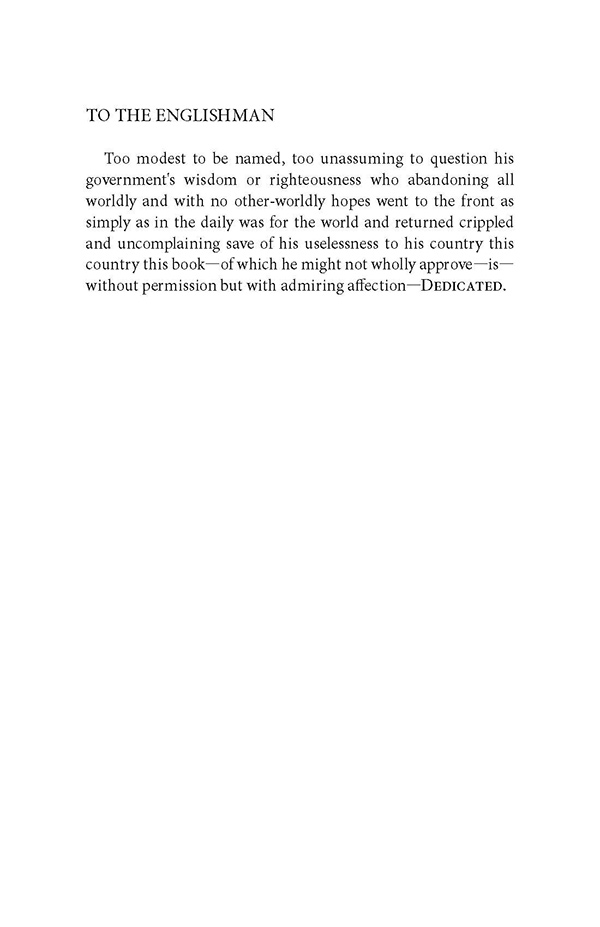 TO THE ENGLISHMAN

Too modest to be named, too unassuming to question his government's wisdom or righteousness who abandoning all worldly and with no other-worldly hopes went to the front as simply as in the daily was for the world and returned crippled and uncomplaining save of his uselessness to his country this country this book—of which he might not wholly approve—is—without permission but with admiring affection—DEDICATED.